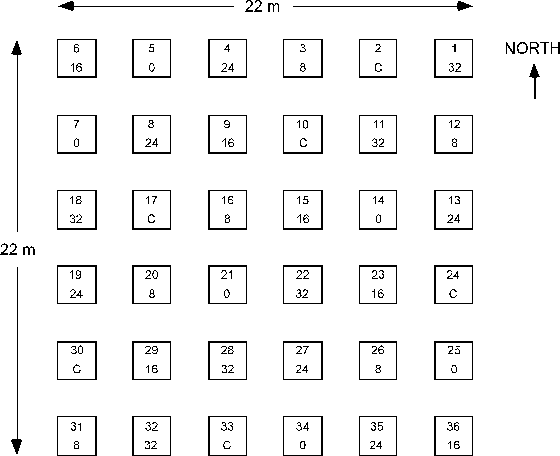 22 m

NORTH

22 m

| | | | | | |
|---|---|---|---|---|---|
| 6 16 | 5 0 | 4 24 | 3 8 | 2 C | 1 32 |
| 7 0 | 8 24 | 9 16 | 10 C | 11 32 | 12 8 |
| 18 32 | 17 C | 16 8 | 15 16 | 14 0 | 13 24 |
| 19 24 | 20 8 | 21 0 | 22 32 | 23 16 | 24 C |
| 30 C | 29 16 | 28 32 | 27 24 | 26 8 | 25 0 |
| 31 8 | 32 32 | 33 C | 34 0 | 35 24 | 36 16 |